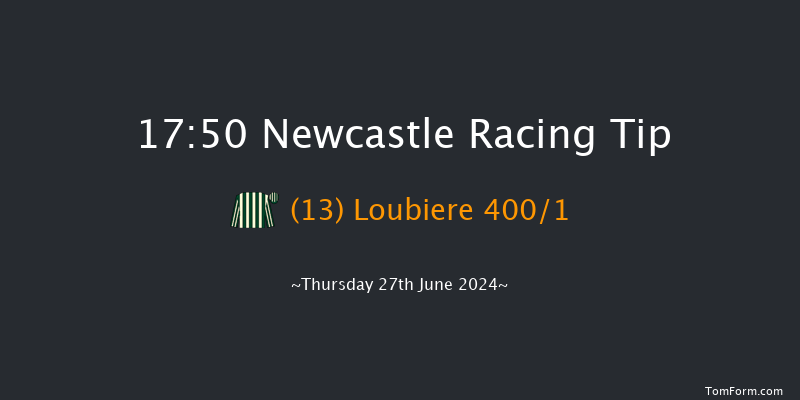 17:50 Newcastle Racing Tip

(13) Loubiere 400/1

~Thursday 27th June 2024~

TomForm.com